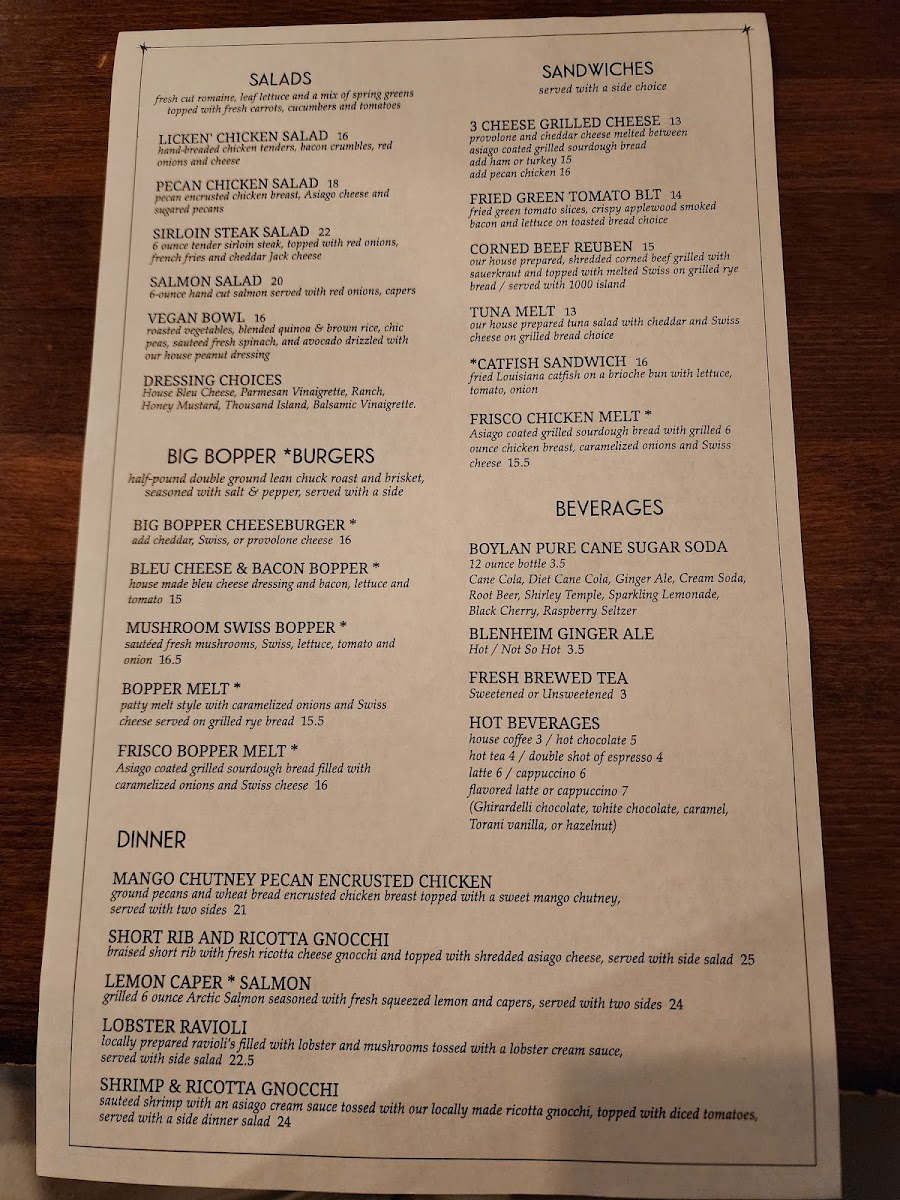 SALADS
fresh cut romaine, leaf lettuce and a mix of spring greens topped with fresh carrots, cucumbers and tomatoes

LICKEN' CHICKEN SALAD 16
hand-breaded chicken tenders, bacon crumbles, red onions and cheese

PECAN CHICKEN SALAD 18
pecan encrusted chicken breast, Asiago cheese and sugared pecans

SIRLOIN STEAK SALAD 22
6 ounce tender sirloin steak, topped with red onions, french fries and cheddar Jack cheese

SALMON SALAD 20
6-ounce hand cut salmon served with red onions, capers

VEGAN BOWL 16
roasted vegetables, blended quinoa & brown rice, chic peas, sauteed fresh spinach, and avocado drizzled with our house peanut dressing

DRESSING CHOICES
House Bleu Cheese, Parmesan Vinaigrette, Ranch, Honey Mustard, Thousand Island, Balsamic Vinaigrette.

BIG BOPPER *BURGERS
half-pound double ground lean chuck roast and brisket, seasoned with salt & pepper, served with a side

BIG BOPPER CHEESEBURGER *
add cheddar, Swiss, or provolone cheese 16

BLEU CHEESE & BACON BOPPER *
house made bleu cheese dressing and bacon, lettuce and tomato 15

MUSHROOM SWISS BOPPER *
sautéed fresh mushrooms, Swiss, lettuce, tomato and onion 16.5

BOPPER MELT *
patty melt style with caramelized onions and Swiss cheese served on grilled rye bread 15.5

FRISCO BOPPER MELT *
Asiago coated grilled sourdough bread filled with caramelized onions and Swiss cheese 16

SANDWICHES
served with a side choice

3 CHEESE GRILLED CHEESE 13
provolone and cheddar cheese melted between asiago coated grilled sourdough bread
add ham or turkey 15
add pecan chicken 16

FRIED GREEN TOMATO BLT 14
fried green tomato slices, crispy applewood smoked bacon and lettuce on toasted bread choice

CORNED BEEF REUBEN 15
our house prepared, shredded corned beef grilled with sauerkraut and topped with melted Swiss on grilled rye bread / served with 1000 island

TUNA MELT 13
our house prepared tuna salad with cheddar and Swiss cheese on grilled bread choice

*CATFISH SANDWICH 16
fried Louisiana catfish on a brioche bun with lettuce, tomato, onion

FRISCO CHICKEN MELT *
Asiago coated grilled sourdough bread with grilled 6 ounce chicken breast, caramelized onions and Swiss cheese 15.5

BEVERAGES

BOYLAN PURE CANE SUGAR SODA
12 ounce bottle 3.5
Cane Cola, Diet Cane Cola, Ginger Ale, Cream Soda, Root Beer, Shirley Temple, Sparkling Lemonade, Black Cherry, Raspberry Seltzer

BLENHEIM GINGER ALE
Hot / Not So Hot 3.5

FRESH BREWED TEA
Sweetened or Unsweetened 3

HOT BEVERAGES
house coffee 3 / hot chocolate 5
hot tea 4 / double shot of espresso 4
latte 6 / cappuccino 6
flavored latte or cappuccino 7
(Ghirardelli chocolate, white chocolate, caramel, Torani vanilla, or hazelnut)

DINNER

MANGO CHUTNEY PECAN ENCRUSTED CHICKEN
ground pecans and wheat bread encrusted chicken breast topped with a sweet mango chutney, served with two sides 21

SHORT RIB AND RICOTTA GNOCCHI
braised short rib with fresh ricotta cheese gnocchi and topped with shredded asiago cheese, served with side salad 25

LEMON CAPER * SALMON
grilled 6 ounce Arctic Salmon seasoned with fresh squeezed lemon and capers, served with two sides 24

LOBSTER RAVIOLI
locally prepared ravioli's filled with lobster and mushrooms tossed with a lobster cream sauce, served with side salad 22.5

SHRIMP & RICOTTA GNOCCHI
sauteed shrimp with an asiago cream sauce tossed with our locally made ricotta gnocchi, topped with diced tomatoes, served with a side dinner salad 24